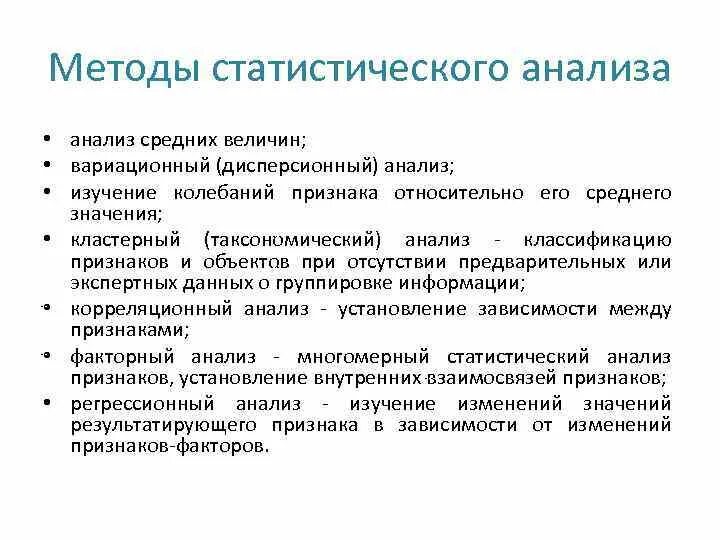 Методы статистического анализа

• анализ средних величин;
• вариационный (дисперсионный) анализ;
• изучение колебаний признака относительно его среднего значения;
• кластерный (таксономический) анализ - классификацию признаков и объектов при отсутствии предварительных или экспертных данных о группировке информации;
• корреляционный анализ - установление зависимости между признаками;
• факторный анализ - многомерный статистический анализ признаков, установление внутренних взаимосвязей признаков;
• регрессионный анализ - изучение изменений значений результатирующего признака в зависимости от изменений признаков-факторов.